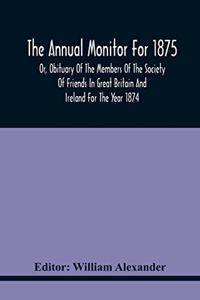 The Annual Monitor For 1875

Or, Obituary Of The Members Of The Society Of Friends In Great Britain And Ireland For The Year 1874

Editor: William Alexander